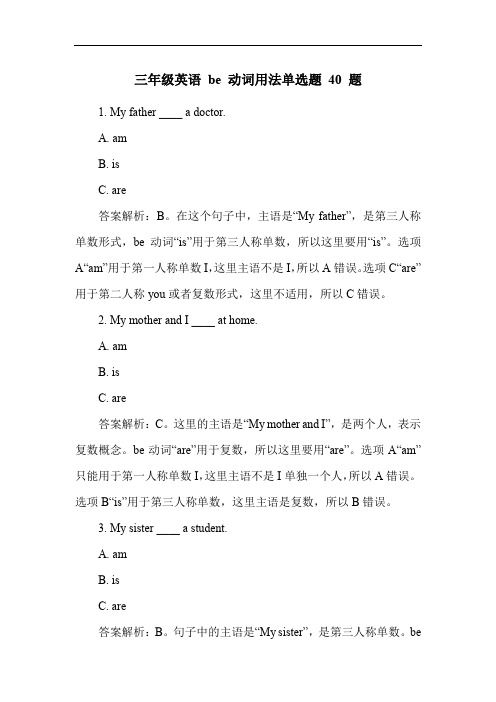 三年级英语 be 动词用法单选题 40 题

1. My father ____ a doctor.

A. am

B. is

C. are

答案解析：B。在这个句子中，主语是“My father”，是第三人称单数形式，be 动词“is”用于第三人称单数，所以这里要用“is”。选项 A“am”用于第一人称单数 I，这里主语不是 I，所以 A 错误。选项 C“are”用于第二人称 you 或者复数形式，这里不适用，所以 C 错误。

2. My mother and I ____ at home.

A. am

B. is

C. are

答案解析：C。这里的主语是“My mother and I”，是两个人，表示复数概念。be 动词“are”用于复数，所以这里要用“are”。选项 A“am”只能用于第一人称单数 I，这里主语不是 I 单独一个人，所以 A 错误。选项 B“is”用于第三人称单数，这里主语是复数，所以 B 错误。

3. My sister ____ a student.

A. am

B. is

C. are

答案解析：B。句子中的主语是“My sister”，是第三人称单数。be